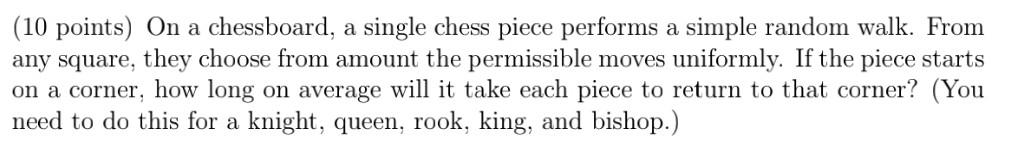 (10 points) On a chessboard, a single chess piece performs a simple random walk. From any square, they choose from amount the permissible moves uniformly. If the piece starts on a corner, how long on average will it take each piece to return to that corner? (You need to do this for a knight, queen, rook, king, and bishop.)